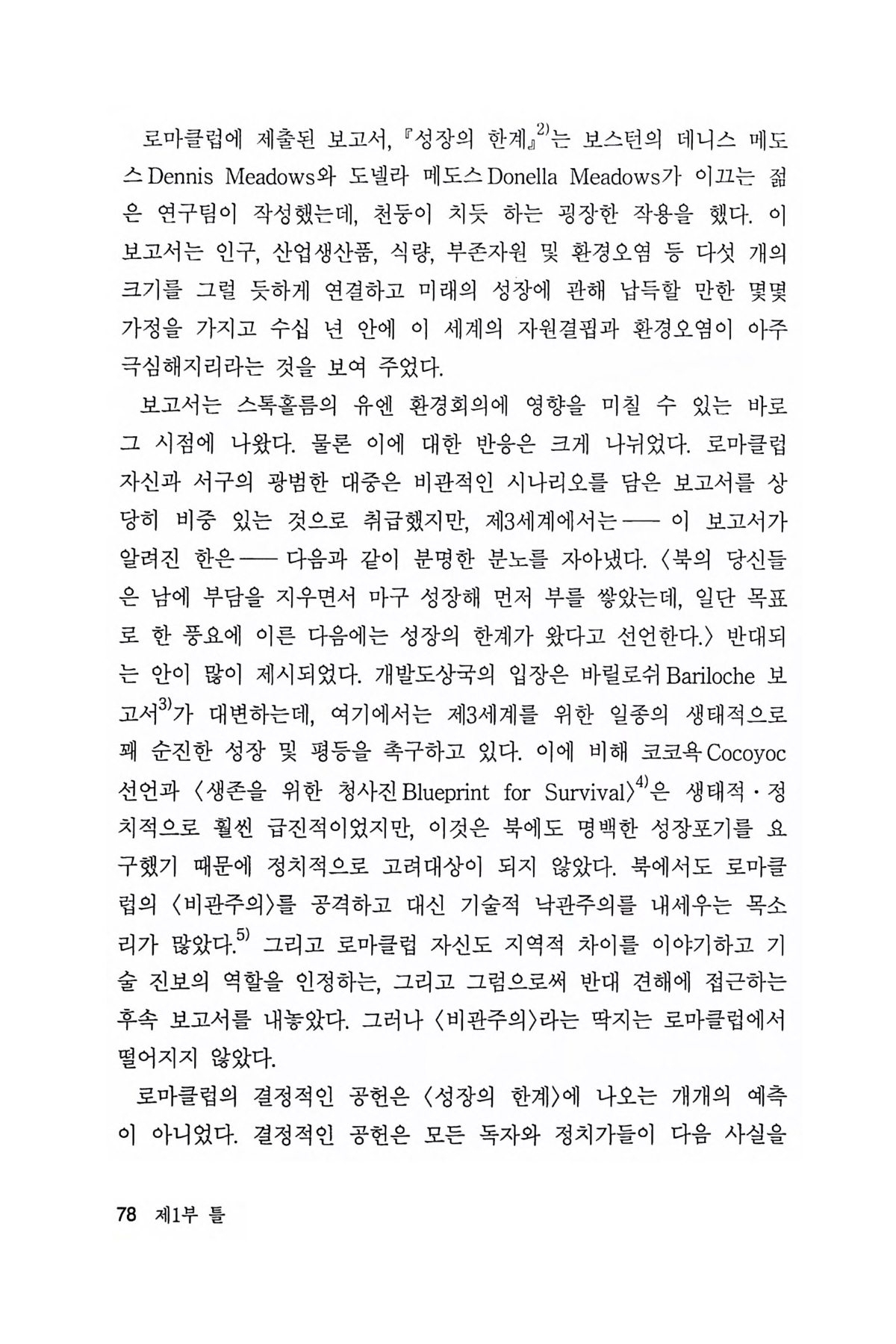 로마클럽에 제출된 보고서, 『성장의 한계』$^{2)}$는 보스턴의 데니스 메도스 Dennis Meadows와 도넬라 메도스 Donella Meadows가 이끄는 젊은 연구팀이 작성했는데, 천둥이 치듯 하는 굉장한 작용을 했다. 이 보고서는 인구, 산업생산품, 식량, 부존자원 및 환경오염 등 다섯 개의 크기를 그럴 듯하게 연결하고 미래의 성장에 관해 납득할 만한 몇몇 가정을 가지고 수십 년 안에 이 세계의 자원결핍과 환경오염이 아주 극심해지리라는 것을 보여 주었다.

보고서는 스톡홀름의 유엔 환경회의에 영향을 미칠 수 있는 바로 그 시점에 나왔다. 물론 이에 대한 반응은 크게 나뉘었다. 로마클럽 자신과 서구의 광범한 대중은 비관적인 시나리오를 담은 보고서를 상당히 비중 있는 것으로 취급했지만, 제3세계에서는 ── 이 보고서가 알려진 한은 ── 다음과 같이 분명한 분노를 자아냈다. 〈북의 당신들은 남에 부담을 지우면서 마구 성장해 먼저 부를 쌓았는데, 일단 목표로 한 풍요에 이른 다음에는 성장의 한계가 왔다고 선언한다.〉 반대되는 안이 많이 제시되었다. 개발도상국의 입장은 바릴로쉬 Bariloche 보고서$^{3)}$가 대변하는데, 여기에서는 제3세계를 위한 일종의 생태적으로 꽤 순진한 성장 및 평등을 촉구하고 있다. 이에 비해 코코욕 Cocoyoc 선언과 〈생존을 위한 청사진 Blueprint for Survival〉$^{4)}$은 생태적·정치적으로 훨씬 급진적이었지만, 이것은 북에도 명백한 성장포기를 요구했기 때문에 정치적으로 고려대상이 되지 않았다. 북에서도 로마클럽의 〈비관주의〉를 공격하고 대신 기술적 낙관주의를 내세우는 목소리가 많았다.$^{5)}$ 그리고 로마클럽 자신도 지역적 차이를 이야기하고 기술 진보의 역할을 인정하는, 그리고 그럼으로써 반대 견해에 접근하는 후속 보고서를 내놓았다. 그러나 〈비관주의〉라는 딱지는 로마클럽에서 떨어지지 않았다.

로마클럽의 결정적인 공헌은 〈성장의 한계〉에 나오는 개개의 예측이 아니었다. 결정적인 공헌은 모든 독자와 정치가들이 다음 사실을

78 제1부 틀